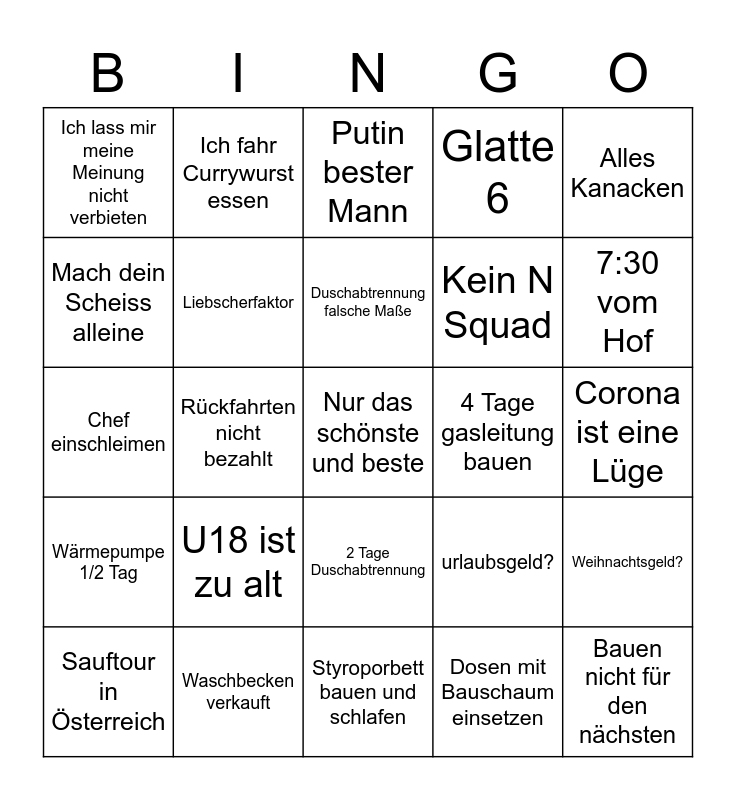 | B | I | N | G | O |
|---|---|---|---|---|
| Ich lass mir meine Meinung nicht verbieten | Ich fahr Currywurst essen | Putin bester Mann | Glatte 6 | Alles Kanacken |
| Mach dein Scheiss alleine | Liebscherfaktor | Duschabtrennung falsche Maße | Kein N Squad | 7:30 vom Hof |
| Chef einschleimen | Rückfahrten nicht bezahlt | Nur das schönste und beste | 4 Tage gasleitung bauen | Corona ist eine Lüge |
| Wärmepumpe 1/2 Tag | U18 ist zu alt | 2 Tage Duschabtrennung | urlaubsgeld? | Weihnachtsgeld? |
| Sauftour in Österreich | Waschbecken verkauft | Styroporbett bauen und schlafen | Dosen mit Bauschaum einsetzen | Bauen nicht für den nächsten |